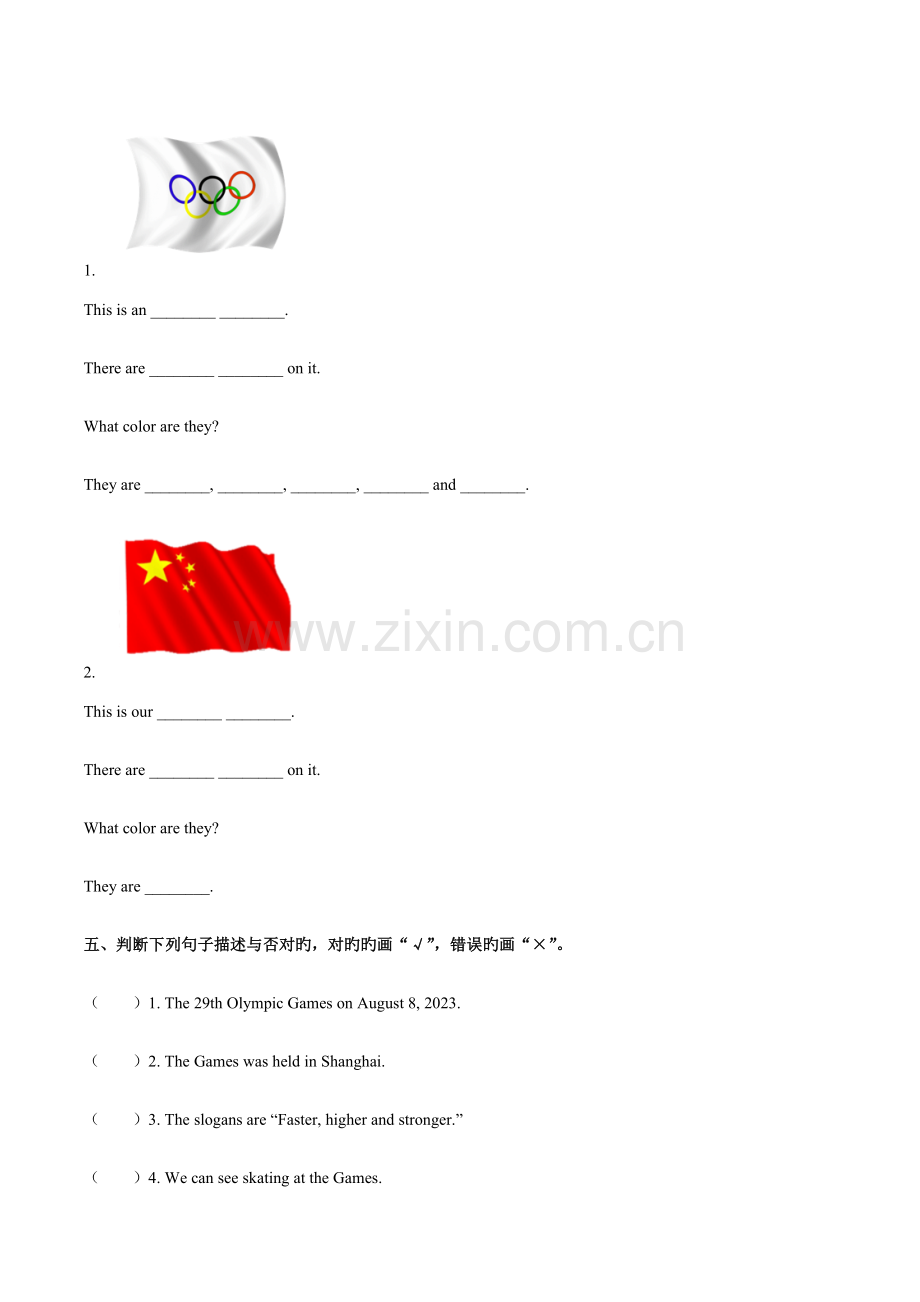 1.

This is an ____ ____.

There are ____ ____ on it.

What color are they?

They are ____, ____, ____, ____ and ____.

2.

This is our ____ ____.

There are ____ ____ on it.

What color are they?

They are ____.

五、判断下列句子描述与否对旳，对旳旳画“√”，错误旳画“×”。

（　）1. The 29th Olympic Games on August 8, 2023.

（　）2. The Games was held in Shanghai.

（　）3. The slogans are "Faster, higher and stronger."

（　）4. We can see skating at the Games.

www.zixin.com.cn